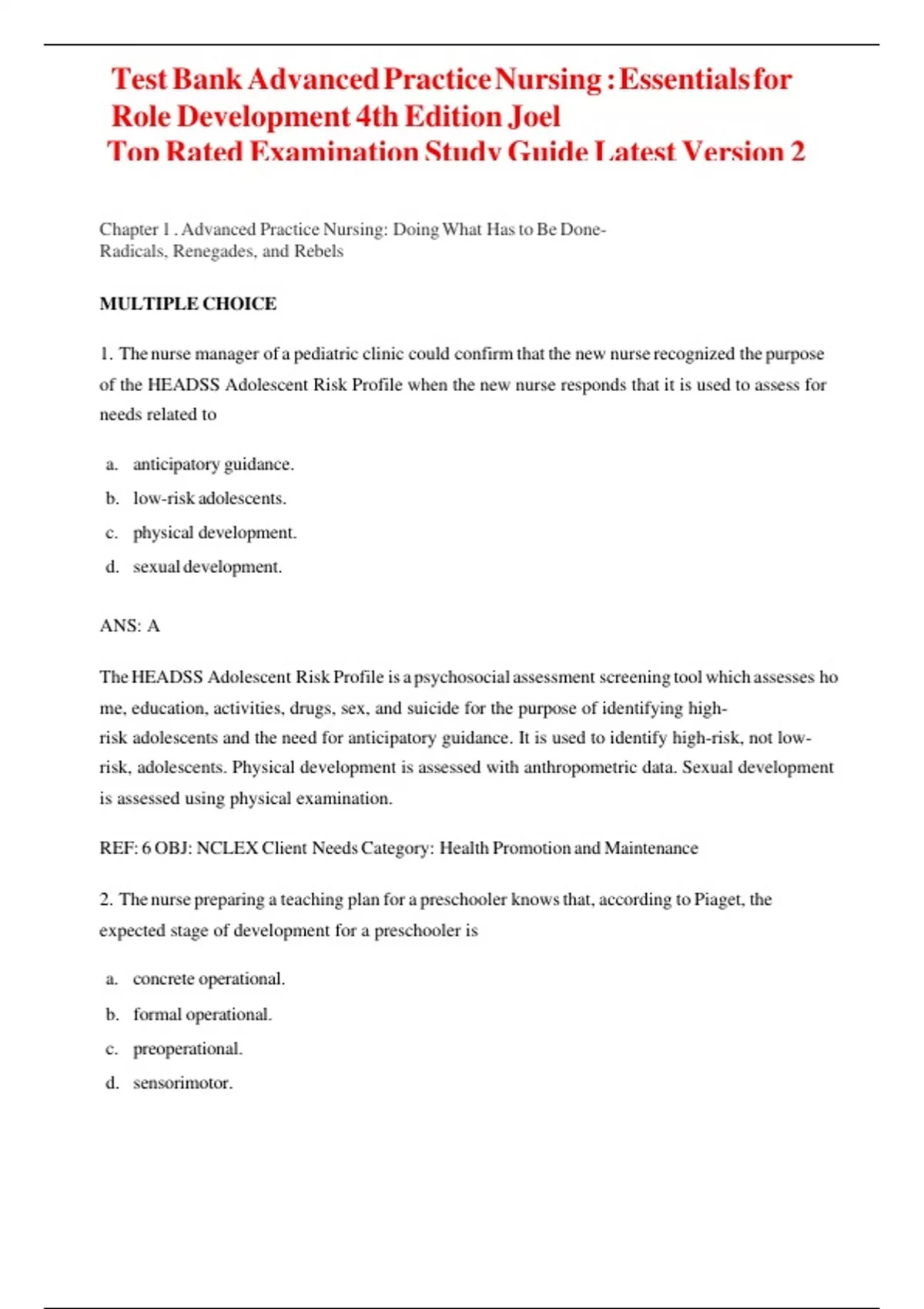 Test Bank Advanced Practice Nursing : Essentials for Role Development 4th Edition Joel
Top Rated Examination Study Guide Latest Version 2

Chapter 1 . Advanced Practice Nursing: Doing What Has to Be Done-Radicals, Renegades, and Rebels

MULTIPLE CHOICE

1. The nurse manager of a pediatric clinic could confirm that the new nurse recognized the purpose of the HEADSS Adolescent Risk Profile when the new nurse responds that it is used to assess for needs related to

a. anticipatory guidance.
b. low-risk adolescents.
c. physical development.
d. sexual development.

ANS: A

The HEADSS Adolescent Risk Profile is a psychosocial assessment screening tool which assesses ho me, education, activities, drugs, sex, and suicide for the purpose of identifying high-risk adolescents and the need for anticipatory guidance. It is used to identify high-risk, not low-risk, adolescents. Physical development is assessed with anthropometric data. Sexual development is assessed using physical examination.

REF: 6 OBJ: NCLEX Client Needs Category: Health Promotion and Maintenance

2. The nurse preparing a teaching plan for a preschooler knows that, according to Piaget, the expected stage of development for a preschooler is

a. concrete operational.
b. formal operational.
c. preoperational.
d. sensorimotor.